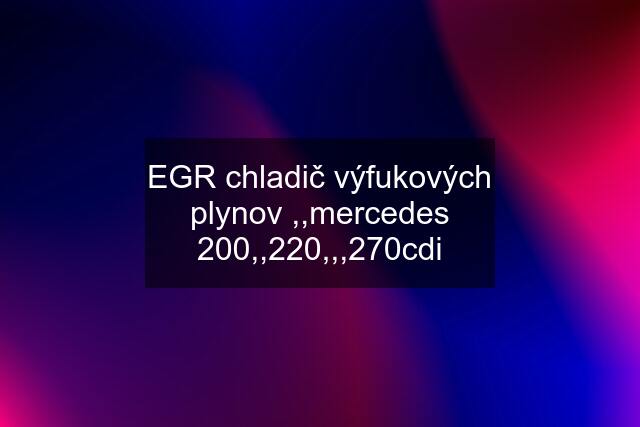 EGR chladič výfukových plynov ,,mercedes 200,,220,,,270cdi